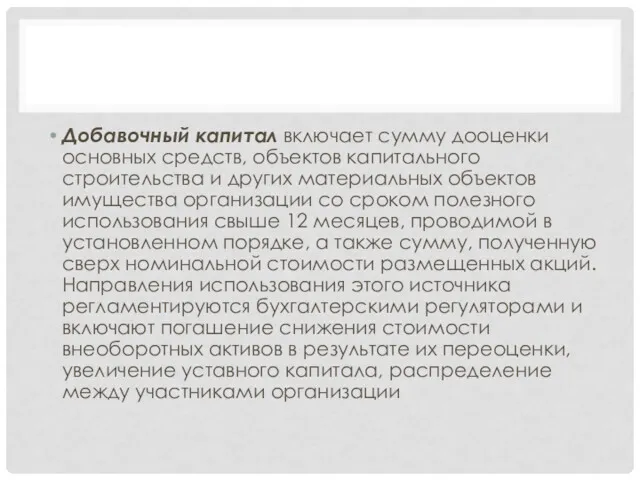 • Добавочный капитал включает сумму дооценки основных средств, объектов капитального строительства и других материальных объектов имущества организации со сроком полезного использования свыше 12 месяцев, проводимой в установленном порядке, а также сумму, полученную сверх номинальной стоимости размещенных акций. Направления использования этого источника регламентируются бухгалтерскими регуляторами и включают погашение снижения стоимости внеоборотных активов в результате их переоценки, увеличение уставного капитала, распределение между участниками организации